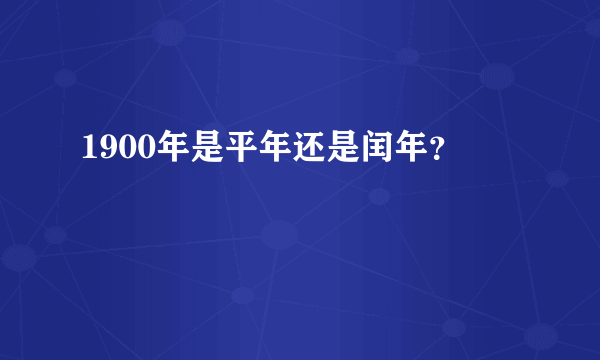 1900年是平年还是闰年?